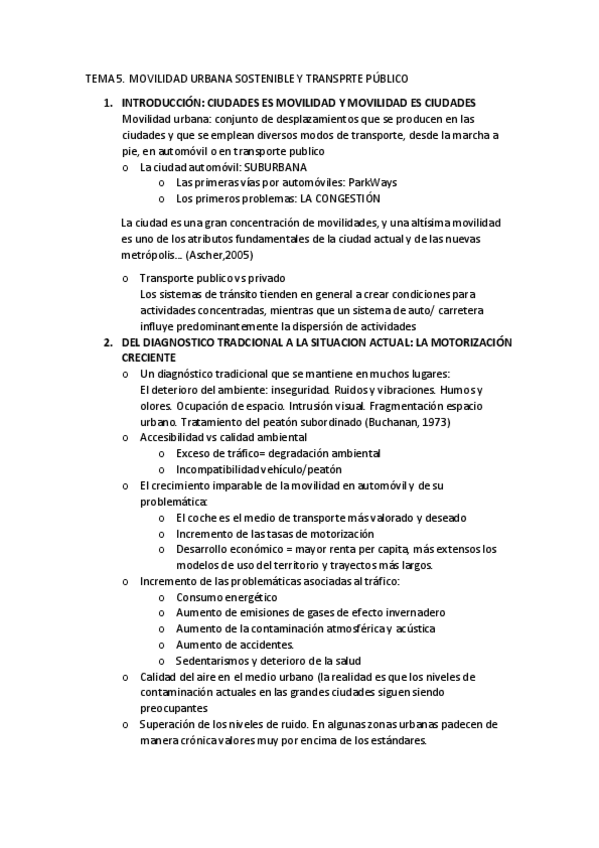 TEMA 5. MOVILIDAD URBANA SOSTENIBLE Y TRANSPRTE PÚBLICO

1. INTRODUCCIÓN: CIUDADES ES MOVILIDAD Y MOVILIDAD ES CIUDADES
Movilidad urbana: conjunto de desplazamientos que se producen en las ciudades y que se emplean diversos modos de transporte, desde la marcha a pie, en automóvil o en transporte publico
o La ciudad automóvil: SUBURBANA
o Las primeras vías por automóviles: ParkWays
o Los primeros problemas: LA CONGESTIÓN

La ciudad es una gran concentración de movilidades, y una altísima movilidad es uno de los atributos fundamentales de la ciudad actual y de las nuevas metrópolis… (Ascher,2005)

o Transporte publico vs privado
Los sistemas de tránsito tienden en general a crear condiciones para actividades concentradas, mientras que un sistema de auto/ carretera influye predominantemente la dispersión de actividades

2. DEL DIAGNOSTICO TRADCIONAL A LA SITUACION ACTUAL: LA MOTORIZACIÓN CRECIENTE
o Un diagnóstico tradicional que se mantiene en muchos lugares:
El deterioro del ambiente: inseguridad. Ruidos y vibraciones. Humos y olores. Ocupación de espacio. Intrusión visual. Fragmentación espacio urbano. Tratamiento del peatón subordinado (Buchanan, 1973)
o Accesibilidad vs calidad ambiental
o Exceso de tráfico= degradación ambiental
o Incompatibilidad vehículo/peatón
o El crecimiento imparable de la movilidad en automóvil y de su problemática:
o El coche es el medio de transporte más valorado y deseado
o Incremento de las tasas de motorización
o Desarrollo económico = mayor renta per capita, más extensos los modelos de uso del territorio y trayectos más largos.
o Incremento de las problemáticas asociadas al tráfico:
o Consumo energético
o Aumento de emisiones de gases de efecto invernadero
o Aumento de la contaminación atmosférica y acústica
o Aumento de accidentes.
o Sedentarismos y deterioro de la salud
o Calidad del aire en el medio urbano (la realidad es que los niveles de contaminación actuales en las grandes ciudades siguen siendo preocupantes
o Superación de los niveles de ruido. En algunas zonas urbanas padecen de manera crónica valores muy por encima de los estándares.